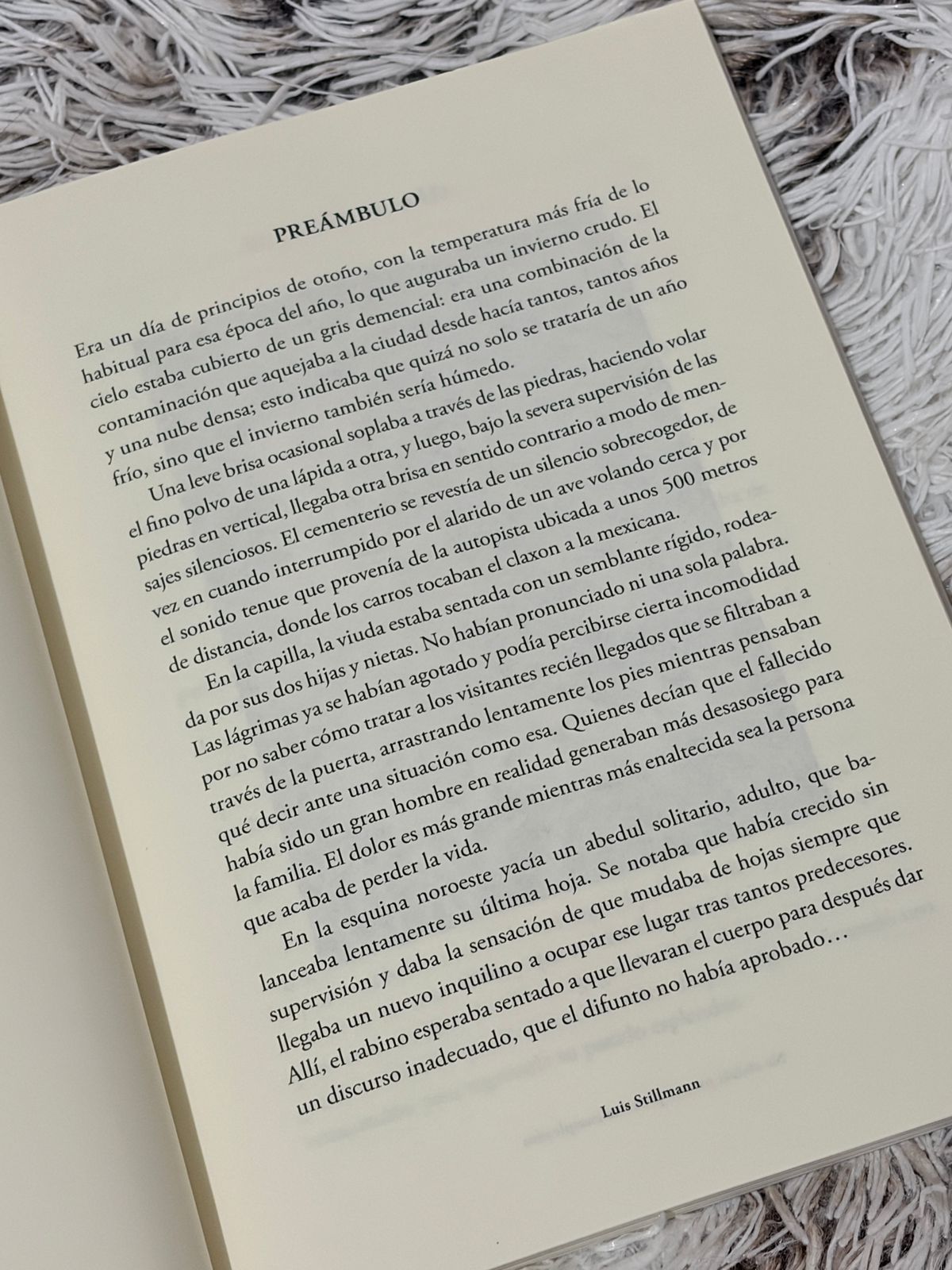 PREÁMBULO

Era un día de principios de otoño, con la temperatura más fría de lo habitual para esa época del año, lo que auguraba un invierno crudo. El cielo estaba cubierto de un gris demencial: era una combinación de la contaminación que aquejaba a la ciudad desde hacía tantos, tantos años y una nube densa; esto indicaba que quizá no solo se trataría de un año frío, sino que el invierno también sería húmedo.

Una leve brisa ocasional soplaba a través de las piedras, haciendo volar el fino polvo de una lápida a otra, y luego, bajo la severa supervisión de las piedras en vertical, llegaba otra brisa en sentido contrario a modo de mensajes silenciosos. El cementerio se revestía de un silencio sobrecogedor, de vez en cuando interrumpido por el alarido de un ave volando cerca y por el sonido tenue que provenía de la autopista ubicada a unos 500 metros de distancia, donde los carros tocaban el claxon a la mexicana.

En la capilla, la viuda estaba sentada con un semblante rígido, rodeada por sus dos hijas y nietas. No habían pronunciado ni una sola palabra. Las lágrimas ya se habían agotado y podía percibirse cierta incomodidad por no saber cómo tratar a los visitantes recién llegados que se filtraban a través de la puerta, arrastrando lentamente los pies mientras pensaban qué decir ante una situación como esa. Quienes decían que el fallecido había sido un gran hombre en realidad generaban más desasosiego para la familia. El dolor es más grande mientras más enaltecida sea la persona que acaba de perder la vida.

En la esquina noroeste yacía un abedul solitario, adulto, que balanceaba lentamente su última hoja. Se notaba que había crecido sin supervisión y daba la sensación de que mudaba de hojas siempre que llegaba un nuevo inquilino a ocupar ese lugar tras tantos predecesores. Allí, el rabino esperaba sentado a que llevaran el cuerpo para después dar un discurso inadecuado, que el difunto no había aprobado…

Luis Stillmann